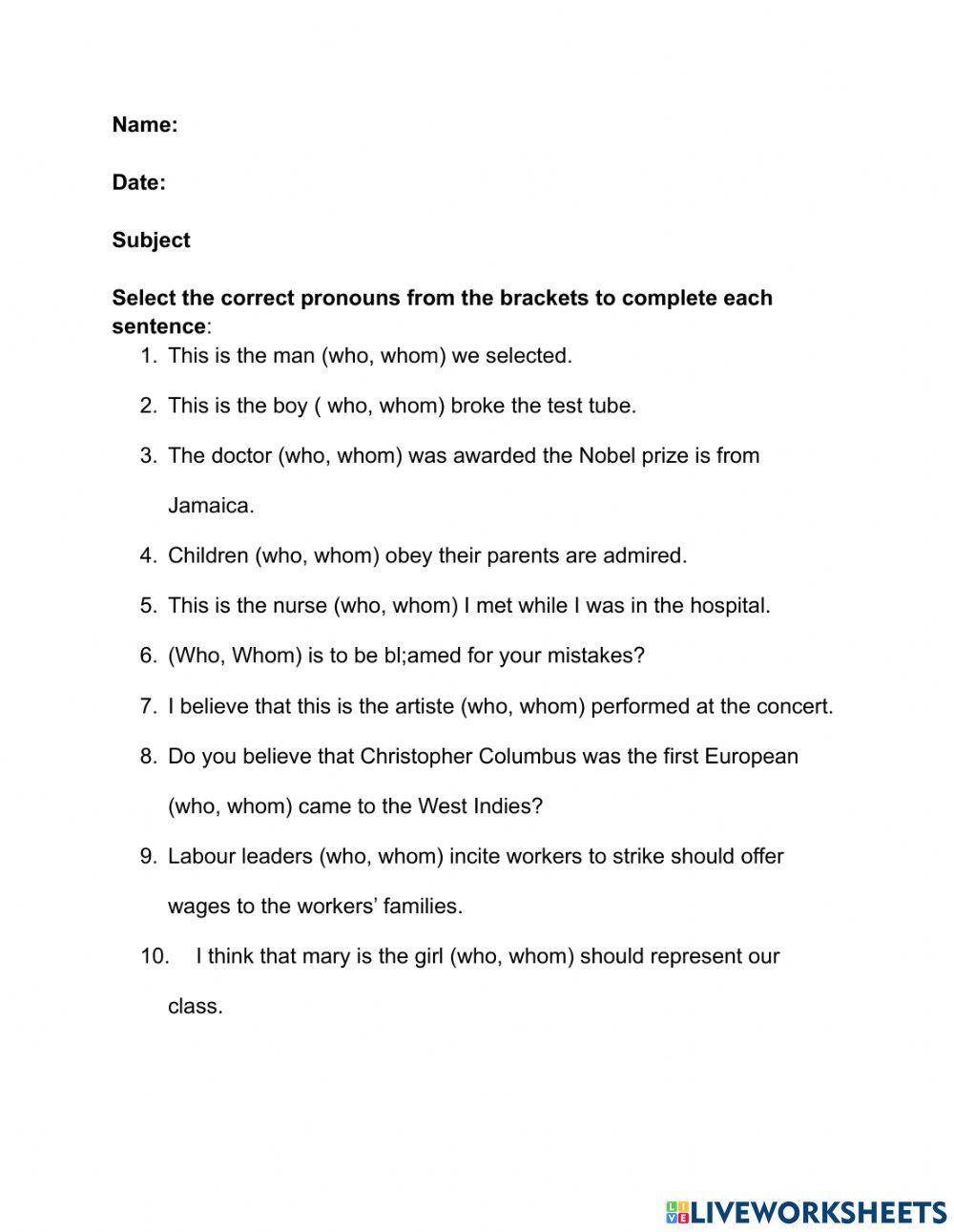 Name:

Date:

Subject

Select the correct pronouns from the brackets to complete each sentence:

1. This is the man (who, whom) we selected.
2. This is the boy ( who, whom) broke the test tube.
3. The doctor (who, whom) was awarded the Nobel prize is from Jamaica.
4. Children (who, whom) obey their parents are admired.
5. This is the nurse (who, whom) I met while I was in the hospital.
6. (Who, Whom) is to be bl;amed for your mistakes?
7. I believe that this is the artiste (who, whom) performed at the concert.
8. Do you believe that Christopher Columbus was the first European (who, whom) came to the West Indies?
9. Labour leaders (who, whom) incite workers to strike should offer wages to the workers' families.
10. I think that mary is the girl (who, whom) should represent our class.

LIVEWORKSHEETS